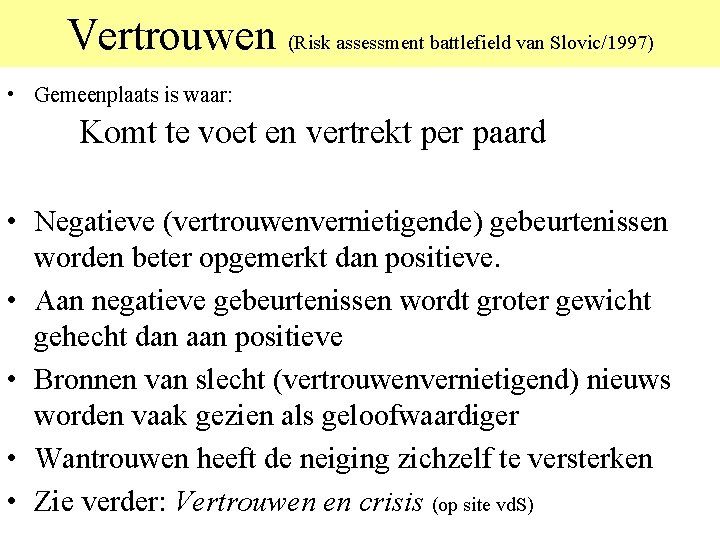 Vertrouwen (Risk assessment battlefield van Slovic/1997)

• Gemeenplaats is waar:

Komt te voet en vertrekt per paard

• Negatieve (vertrouwenvernietigende) gebeurtenissen worden beter opgemerkt dan positieve.
• Aan negatieve gebeurtenissen wordt groter gewicht gehecht dan aan positieve
• Bronnen van slecht (vertrouwenvernietigend) nieuws worden vaak gezien als geloofwaardiger
• Wantrouwen heeft de neiging zichzelf te versterken
• Zie verder: Vertrouwen en crisis (op site vdS)